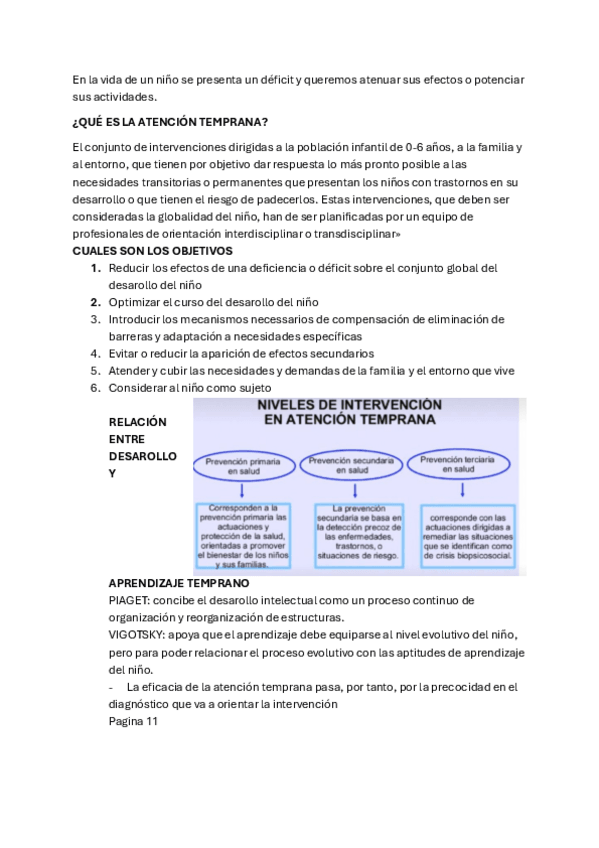 En la vida de un niño se presenta un déficit y queremos atenuar sus efectos o potenciar sus actividades.

¿QUÉ ES LA ATENCIÓN TEMPRANA?

El conjunto de intervenciones dirigidas a la población infantil de 0-6 años, a la familia y al entorno, que tienen por objetivo dar respuesta lo más pronto posible a las necesidades transitorias o permanentes que presentan los niños con trastornos en su desarrollo o que tienen el riesgo de padecerlos. Estas intervenciones, que deben ser consideradas la globalidad del niño, han de ser planificadas por un equipo de profesionales de orientación interdisciplinar o transdisciplinar»

CUALES SON LOS OBJETIVOS

1. Reducir los efectos de una deficiencia o déficit sobre el conjunto global del desarollo del niño
2. Optimizar el curso del desarollo del niño
3. Introducir los mecanismos necessarios de compensación de eliminación de barreras y adaptación a necesidades específicas
4. Evitar o reducir la aparición de efectos secundarios
5. Atender y cubir las necesidades y demandas de la familia y el entorno que vive
6. Considerar al niño como sujeto

RELACIÓN ENTRE DESAROLLO Y

NIVELES DE INTERVENCIÓN EN ATENCIÓN TEMPRANA

Prevención primaria en salud

Prevención secundaria en salud

Prevención terciaria en salud

Corresponden a la prevención primaria las actuaciones y protección de la salud, orientadas a promover el bienestar de los niños y sus familias.

La prevención secundaria se basa en la detección precoz de las enfermedades, trastornos, o situaciones de riesgo.

corresponde con las actuaciones dirigidas a remediar las situaciones que se identifican como de crisis biopsicosocial.

APRENDIZAJE TEMPRANO

PIAGET: concibe el desarollo intelectual como un proceso continuo de organización y reorganización de estructuras.

VIGOTSKY: apoya que el aprendizaje debe equiparse al nivel evolutivo del niño, pero para poder relacionar el proceso evolutivo con las aptitudes de aprendizaje del niño.

- La eficacia de la atención temprana pasa, por tanto, por la precocidad en el diagnóstico que va a orientar la intervención

Pagina 11